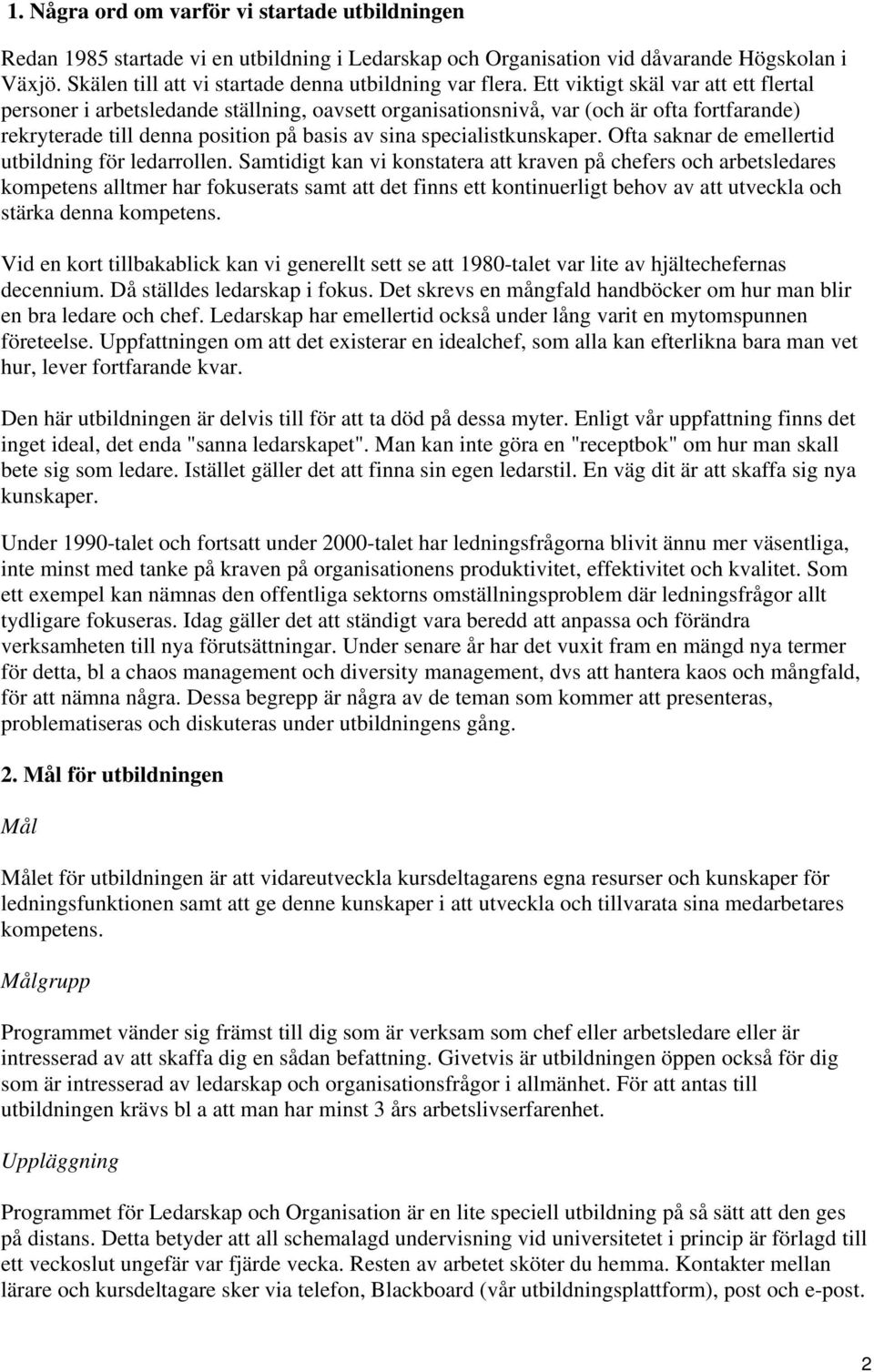 1. Några ord om varför vi startade utbildningen

Redan 1985 startade vi en utbildning i Ledarskap och Organisation vid dåvarande Högskolan i Växjö. Skälen till att vi startade denna utbildning var flera. Ett viktigt skäl var att ett flertal personer i arbetsledande ställning, oavsett organisationsnivå, var (och är ofta fortfarande) rekryterade till denna position på basis av sina specialistkunskaper. Ofta saknar de emellertid utbildning för ledarrollen. Samtidigt kan vi konstatera att kraven på chefers och arbetsledares kompetens alltmer har fokuserats samt att det finns ett kontinuerligt behov av att utveckla och stärka denna kompetens.

Vid en kort tillbakablick kan vi generellt sett se att 1980-talet var lite av hjältechefernas decennium. Då ställdes ledarskap i fokus. Det skrevs en mångfald handböcker om hur man blir en bra ledare och chef. Ledarskap har emellertid också under lång varit en mytomspunnen företeelse. Uppfattningen om att det existerar en idealchef, som alla kan efterlikna bara man vet hur, lever fortfarande kvar.

Den här utbildningen är delvis till för att ta död på dessa myter. Enligt vår uppfattning finns det inget ideal, det enda "sanna ledarskapet". Man kan inte göra en "receptbok" om hur man skall bete sig som ledare. Istället gäller det att finna sin egen ledarstil. En väg dit är att skaffa sig nya kunskaper.

Under 1990-talet och fortsatt under 2000-talet har ledningsfrågorna blivit ännu mer väsentliga, inte minst med tanke på kraven på organisationens produktivitet, effektivitet och kvalitet. Som ett exempel kan nämnas den offentliga sektorns omställningsproblem där ledningsfrågor allt tydligare fokuseras. Idag gäller det att ständigt vara beredd att anpassa och förändra verksamheten till nya förutsättningar. Under senare år har det vuxit fram en mängd nya termer för detta, bl a chaos management och diversity management, dvs att hantera kaos och mångfald, för att nämna några. Dessa begrepp är några av de teman som kommer att presenteras, problematiseras och diskuteras under utbildningens gång.

2. Mål för utbildningen

Mål

Målet för utbildningen är att vidareutveckla kursdeltagarens egna resurser och kunskaper för ledningsfunktionen samt att ge denne kunskaper i att utveckla och tillvarata sina medarbetares kompetens.

Målgrupp

Programmet vänder sig främst till dig som är verksam som chef eller arbetsledare eller är intresserad av att skaffa dig en sådan befattning. Givetvis är utbildningen öppen också för dig som är intresserad av ledarskap och organisationsfrågor i allmänhet. För att antas till utbildningen krävs bl a att man har minst 3 års arbetslivserfarenhet.

Uppläggning

Programmet för Ledarskap och Organisation är en lite speciell utbildning på så sätt att den ges på distans. Detta betyder att all schemalagd undervisning vid universitetet i princip är förlagd till ett veckoslut ungefär var fjärde vecka. Resten av arbetet sköter du hemma. Kontakter mellan lärare och kursdeltagare sker via telefon, Blackboard (vår utbildningsplattform), post och e-post.

2